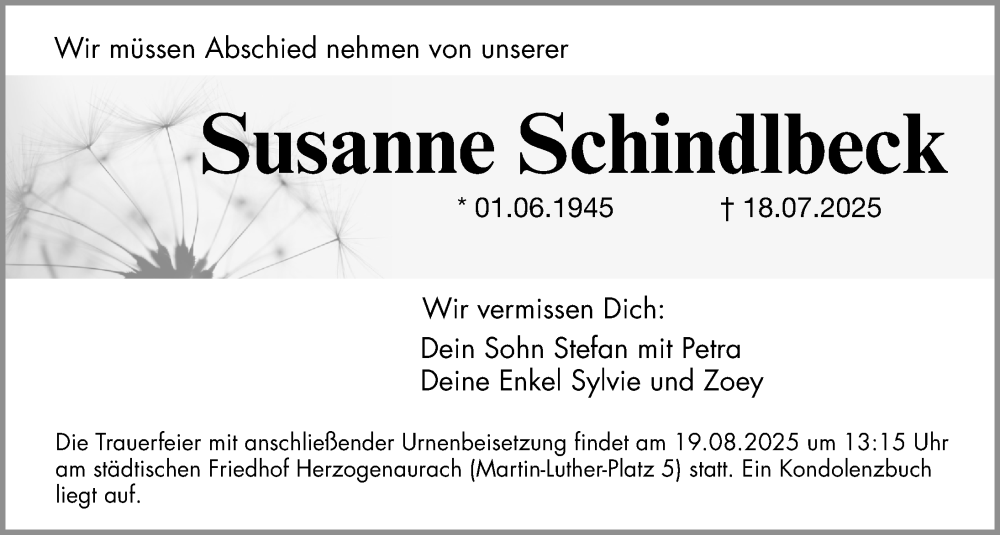 Wir müssen Abschied nehmen von unserer

Susanne Schindlbeck

* 01.06.1945 † 18.07.2025

Wir vermissen Dich:

Dein Sohn Stefan mit Petra
Deine Enkel Sylvie und Zoey

Die Trauerfeier mit anschließender Urnenbeisetzung findet am 19.08.2025 um 13:15 Uhr am städtischen Friedhof Herzogenaurach (Martin-Luther-Platz 5) statt. Ein Kondolenzbuch liegt auf.